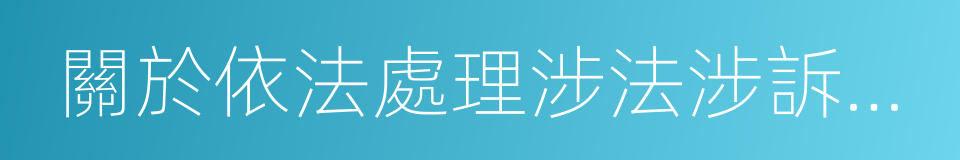 關於依法處理涉法涉訴...